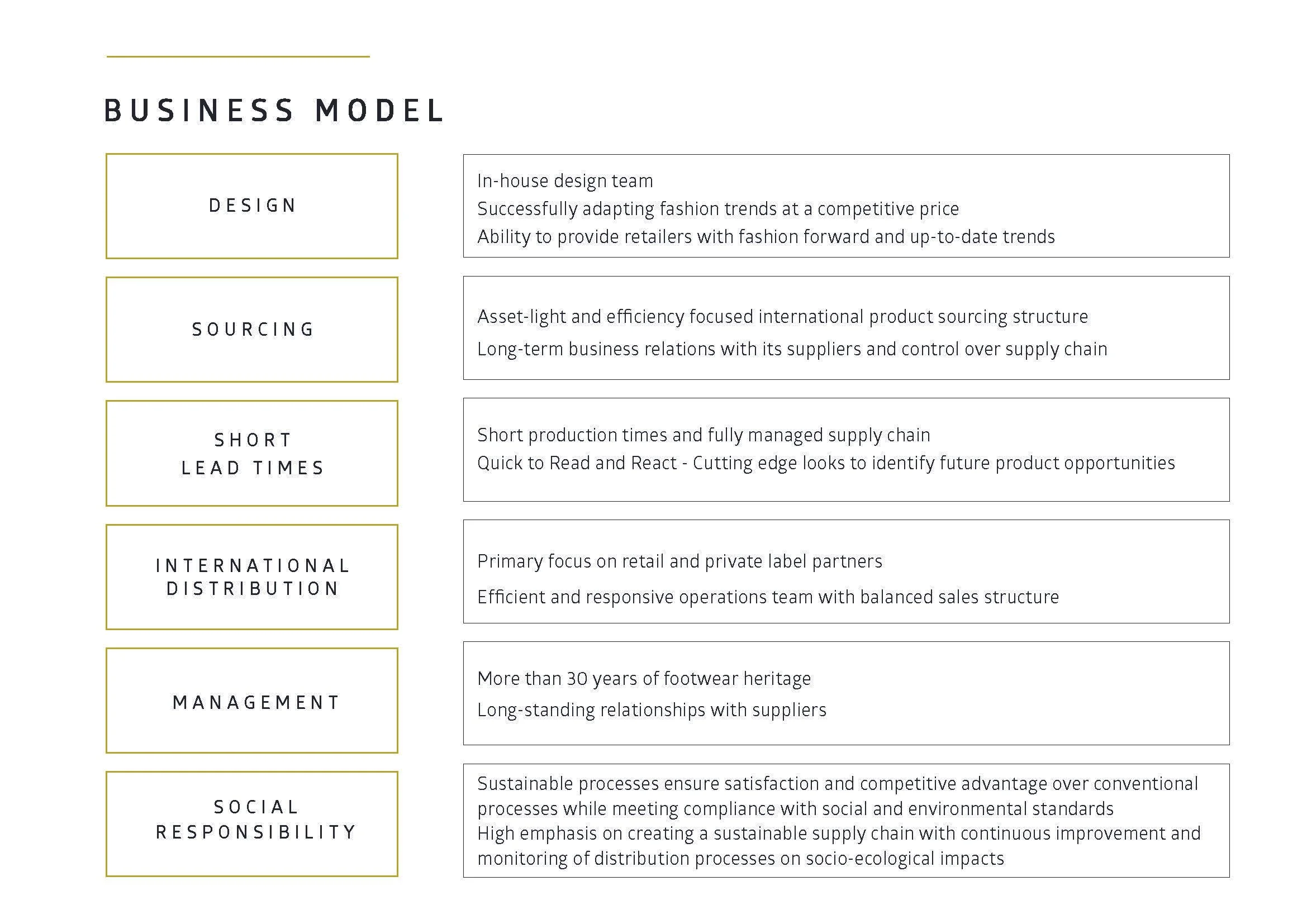 BUSINESS MODEL

DESIGN

In-house design team
Successfully adapting fashion trends at a competitive price
Ability to provide retailers with fashion forward and up-to-date trends

SOURCING

Asset-light and efficiency focused international product sourcing structure
Long-term business relations with its suppliers and control over supply chain

SHORT
LEAD TIMES

Short production times and fully managed supply chain
Quick to Read and React - Cutting edge looks to identify future product opportunities

INTERNATIONAL
DISTRIBUTION

Primary focus on retail and private label partners
Efficient and responsive operations team with balanced sales structure

MANAGEMENT

More than 30 years of footwear heritage
Long-standing relationships with suppliers

SOCIAL
RESPONSIBILITY

Sustainable processes ensure satisfaction and competitive advantage over conventional processes while meeting compliance with social and environmental standards
High emphasis on creating a sustainable supply chain with continuous improvement and monitoring of distribution processes on socio-ecological impacts